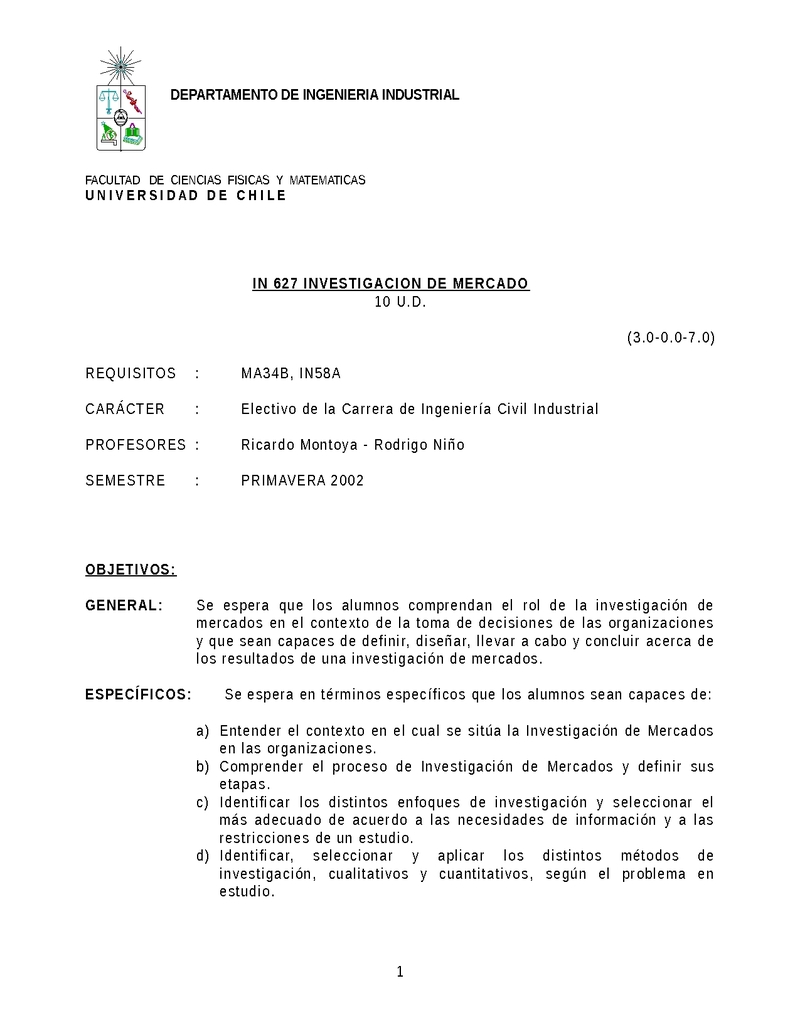 DEPARTAMENTO DE INGENIERIA INDUSTRIAL

FACULTAD DE CIENCIAS FISICAS Y MATEMATICAS
UNIVERSIDAD DE CHILE

IN 627 INVESTIGACION DE MERCADO
10 U.D.

(3.0-0.0-7.0)

REQUISITOS : MA34B, IN58A

CARÁCTER : Electivo de la Carrera de Ingeniería Civil Industrial

PROFESORES : Ricardo Montoya - Rodrigo Niño

SEMESTRE : PRIMAVERA 2002

OBJETIVOS:

GENERAL: Se espera que los alumnos comprendan el rol de la investigación de mercados en el contexto de la toma de decisiones de las organizaciones y que sean capaces de definir, diseñar, llevar a cabo y concluir acerca de los resultados de una investigación de mercados.

ESPECÍFICOS: Se espera en términos específicos que los alumnos sean capaces de:

a) Entender el contexto en el cual se sitúa la Investigación de Mercados en las organizaciones.
b) Comprender el proceso de Investigación de Mercados y definir sus etapas.
c) Identificar los distintos enfoques de investigación y seleccionar el más adecuado de acuerdo a las necesidades de información y a las restricciones de un estudio.
d) Identificar, seleccionar y aplicar los distintos métodos de investigación, cualitativos y cuantitativos, según el problema en estudio.

1